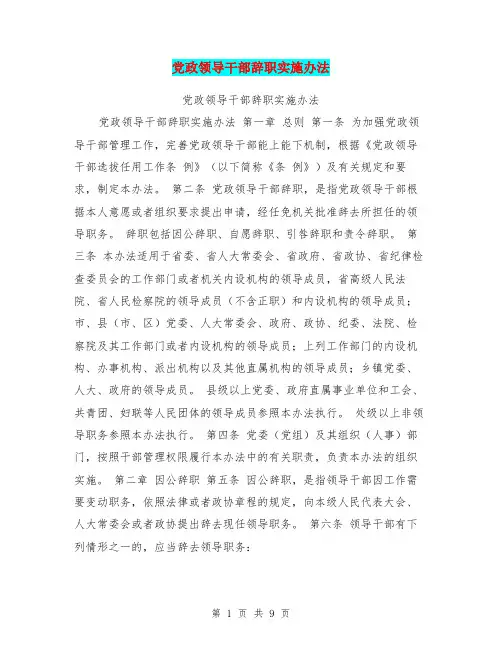 党政领导干部辞职实施办法

党政领导干部辞职实施办法

党政领导干部辞职实施办法 第一章 总则 第一条 为加强党政领导干部管理工作，完善党政领导干部能上能下机制，根据《党政领导干部选拔任用工作条 例》（以下简称《条 例》）及有关规定和要求，制定本办法。 第二条 党政领导干部辞职，是指党政领导干部根据本人意愿或者组织要求提出申请，经任免机关批准辞去所担任的领导职务。 辞职包括因公辞职、自愿辞职、引咎辞职和责令辞职。 第三条 本办法适用于省委、省人大常委会、省政府、省政协、省纪律检查委员会的工作部门或者机关内设机构的领导成员，省高级人民法院、省人民检察院的领导成员（不含正职）和内设机构的领导成员；市、县（市、区）党委、人大常委会、政府、政协、纪委、法院、检察院及其工作部门或者内设机构的领导成员；上列工作部门的内设机构、办事机构、派出机构以及其他直属机构的领导成员；乡镇党委、人大、政府的领导成员。 县级以上党委、政府直属事业单位和工会、共青团、妇联等人民团体的领导成员参照本办法执行。 处级以上非领导职务参照本办法执行。 第四条 党委（党组）及其组织（人事）部门，按照干部管理权限履行本办法中的有关职责，负责本办法的组织实施。 第二章 因公辞职 第五条 因公辞职，是指领导干部因工作需要变动职务，依照法律或者政协章程的规定，向本级人民代表大会、人大常委会或者政协提出辞去现任领导职务。 第六条 领导干部有下列情形之一的，应当辞去领导职务：

第 1 页 共 9 页